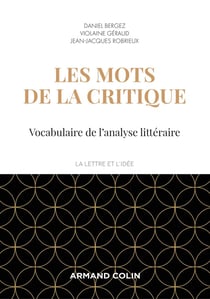 DANIEL BERGEZ
VIOLAINE GÉRAUD
JEAN-JACQUES ROBRIEUX

LES MOTS
DE LA CRITIQUE

Vocabulaire de l'analyse littéraire

LA LETTRE ET L'IDÉE

ARMAND COLIN